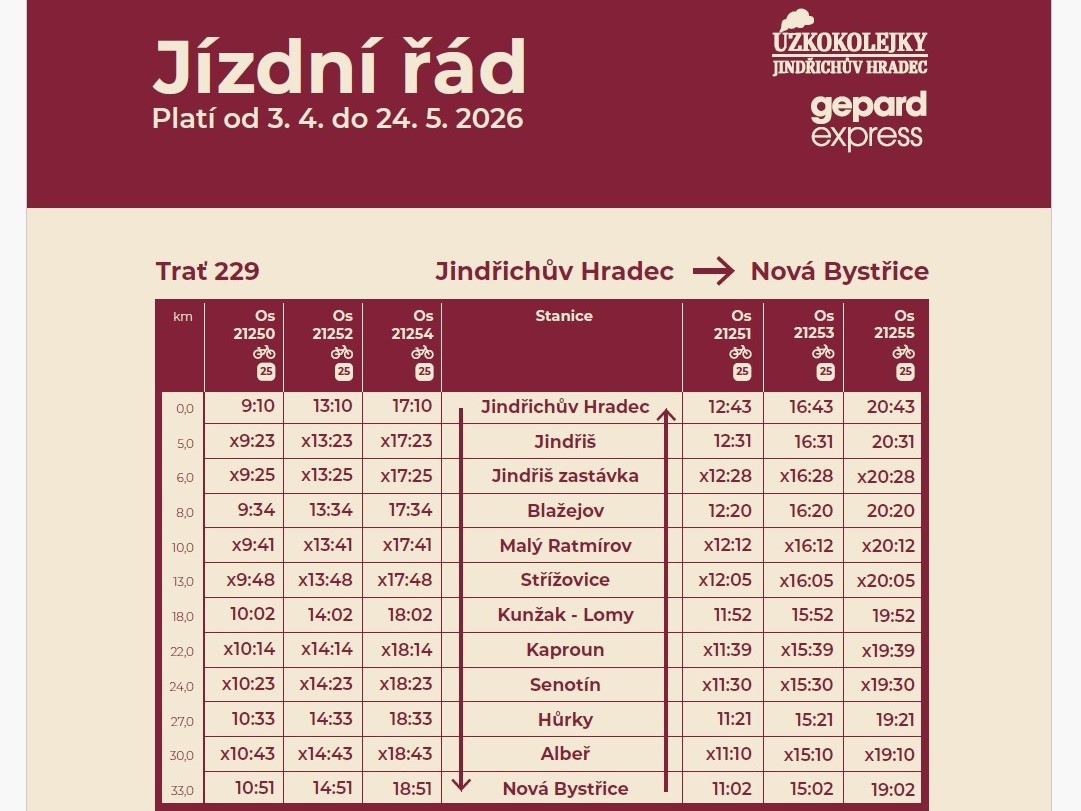 Jízdní řád
Platí od 3. 4. do 24. 5. 2026

ÚZKOKOLEJKY JINDŘICHŮV HRADEC

gepard express

Trať 229

Jindřichův Hradec → Nová Bystřice

| km | Os 21250 25 | Os 21252 25 | Os 21254 25 | Stanice | Os 21251 25 | Os 21253 25 | Os 21255 25 |
|---|---|---|---|---|---|---|---|
| 0,0 | 9:10 | 13:10 | 17:10 | Jindřichův Hradec | 12:43 | 16:43 | 20:43 |
| 5,0 | x9:23 | x13:23 | x17:23 | Jindřiš | 12:31 | 16:31 | 20:31 |
| 6,0 | x9:25 | x13:25 | x17:25 | Jindřiš zastávka | x12:28 | x16:28 | x20:28 |
| 8,0 | 9:34 | 13:34 | 17:34 | Blažejov | 12:20 | 16:20 | 20:20 |
| 10,0 | x9:41 | x13:41 | x17:41 | Malý Ratmírov | x12:12 | x16:12 | x20:12 |
| 13,0 | x9:48 | x13:48 | x17:48 | Střížovice | x12:05 | x16:05 | x20:05 |
| 18,0 | 10:02 | 14:02 | 18:02 | Kunžak - Lomy | 11:52 | 15:52 | 19:52 |
| 22,0 | x10:14 | x14:14 | x18:14 | Kaproun | x11:39 | x15:39 | x19:39 |
| 24,0 | x10:23 | x14:23 | x18:23 | Senotín | x11:30 | x15:30 | x19:30 |
| 27,0 | 10:33 | 14:33 | 18:33 | Hůrky | 11:21 | 15:21 | 19:21 |
| 30,0 | x10:43 | x14:43 | x18:43 | Albeř | x11:10 | x15:10 | x19:10 |
| 33,0 | 10:51 | 14:51 | 18:51 | Nová Bystřice | 11:02 | 15:02 | 19:02 |